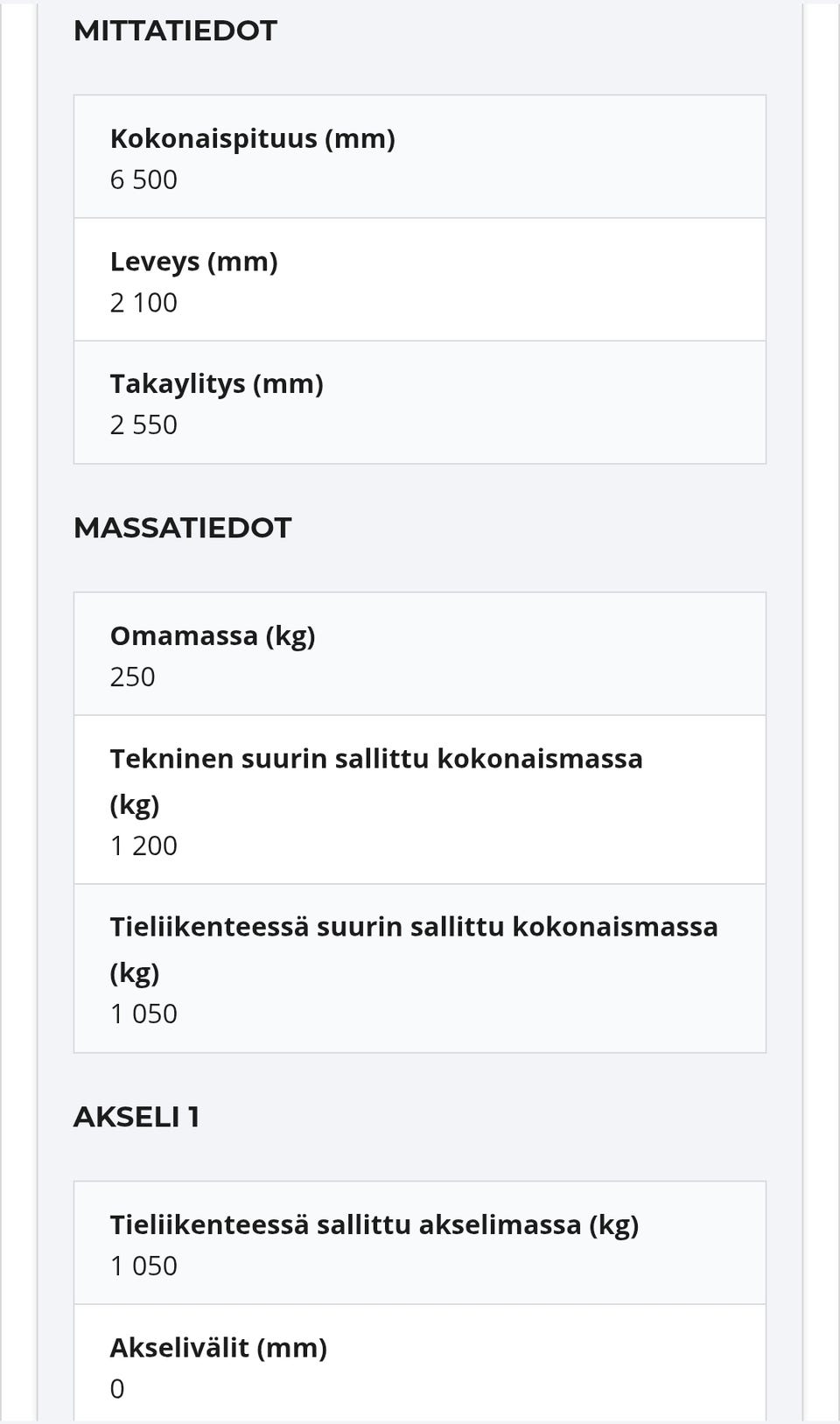 MITTATIEDOT

Kokonaispituus (mm)
6 500

Leveys (mm)
2 100

Takaylitys (mm)
2 550

MASSATIEDOT

Omamassa (kg)
250

Tekninen suurin sallittu kokonaismassa (kg)
1 200

Tieliikenteessä suurin sallittu kokonaismassa (kg)
1 050

AKSELI 1

Tieliikenteessä sallittu akselimassa (kg)
1 050

Akselivälit (mm)
0